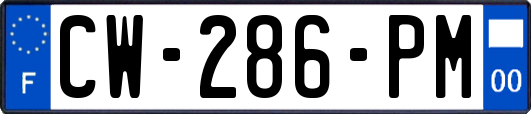 F

CW-286-PM

00